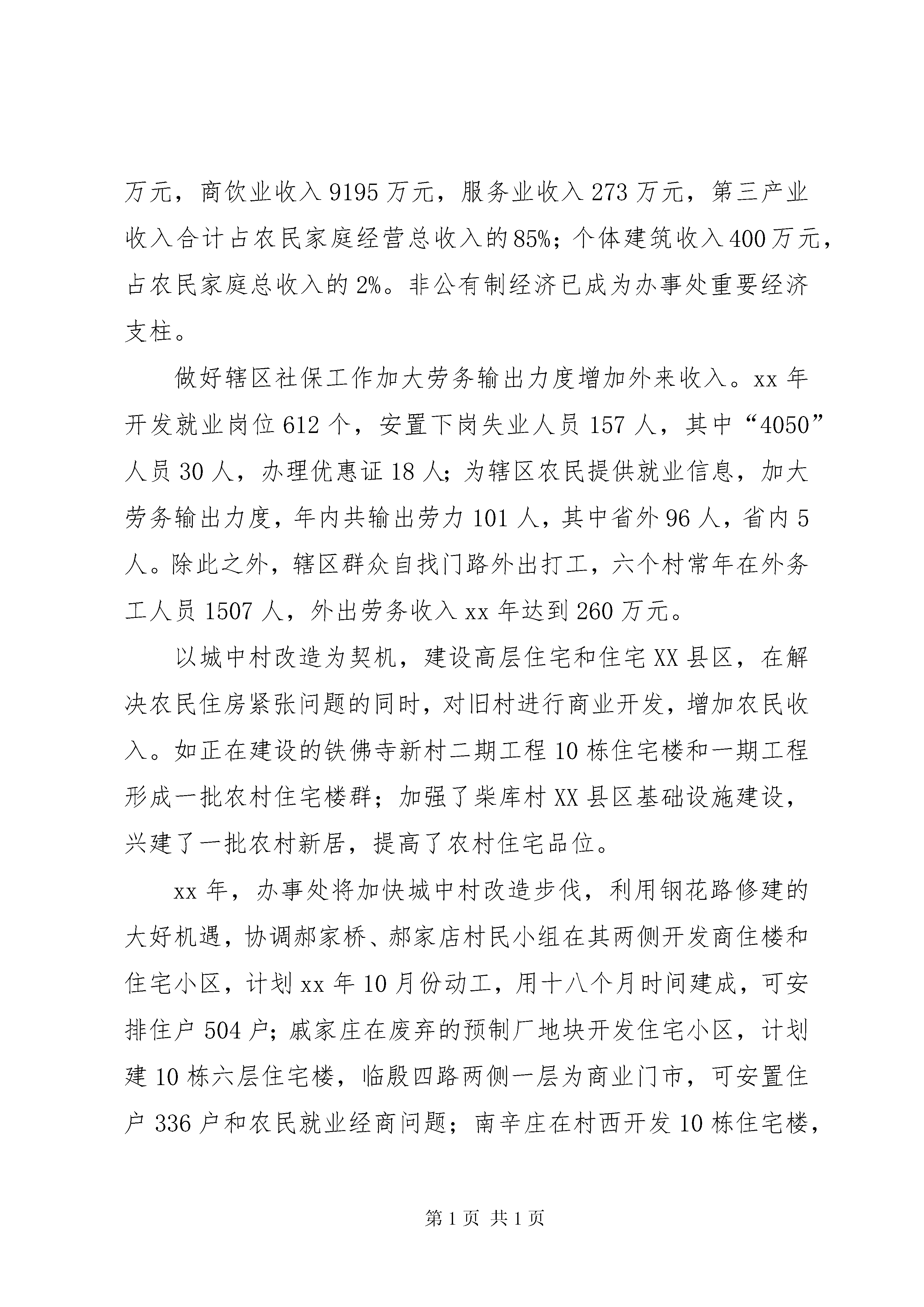 万元，商饮业收入 9195 万元，服务业收入 273 万元，第三产业收入合计占农民家庭经营总收入的 85%；个体建筑收入 400 万元，占农民家庭总收入的 2%。非公有制经济已成为办事处重要经济支柱。

做好辖区社保工作加大劳务输出力度增加外来收入。xx 年开发就业岗位 612 个，安置下岗失业人员 157 人，其中“4050”人员 30 人，办理优惠证 18 人；为辖区农民提供就业信息，加大劳务输出力度，年内共输出劳力 101 人，其中省外 96 人，省内 5 人。除此之外，辖区群众自找门路外出打工，六个村常年在外务工人员 1507 人，外出劳务收入 xx 年达到 260 万元。

以城中村改造为契机，建设高层住宅和住宅 XX 县区，在解决农民住房紧张问题的同时，对旧村进行商业开发，增加农民收入。如正在建设的铁佛寺新村二期工程 10 栋住宅楼和一期工程形成一批农村住宅楼群；加强了柴库村 XX 县区基础设施建设，兴建了一批农村新居，提高了农村住宅品位。

xx 年，办事处将加快城中村改造步伐，利用钢花路修建的大好机遇，协调郝家桥、郝家店村民小组在其两侧开发商住楼和住宅小区，计划 xx 年 10 月份动工，用十八个月时间建成，可安排住户 504 户；戚家庄在废弃的预制厂地块开发住宅小区，计划建 10 栋六层住宅楼，临殷四路两侧一层为商业门市，可安置住户 336 户和农民就业经商问题；南辛庄在村西开发 10 栋住宅楼，

第 1 页 共 1 页